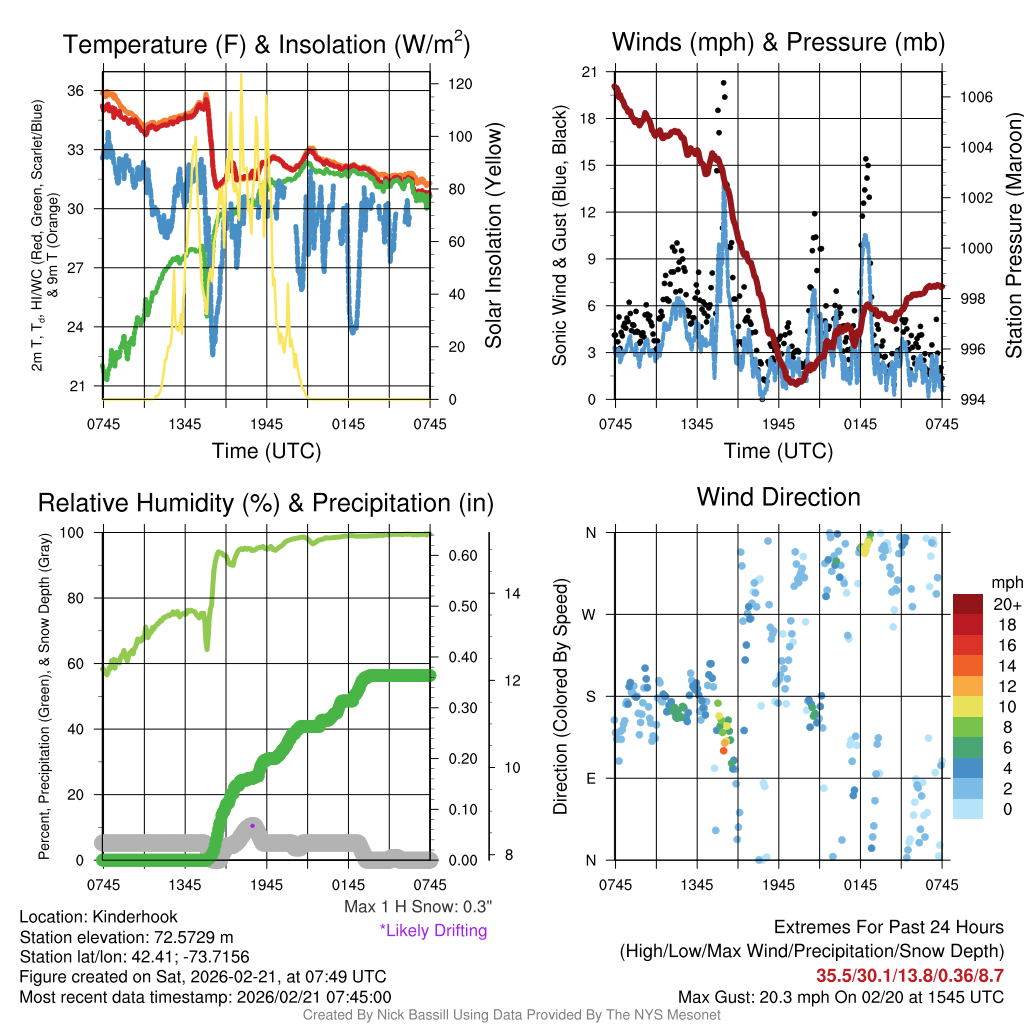 Temperature (F) & Insolation (W/m$^2$)

2m T, T$_d$, HI/WC (Red, Green, Scarlet/Blue) & 9m T (Orange)

36
33
30
27
24
21

120
100
80
60
40
20
0

Solar Insolation (Yellow)

0745 1345 1945 0145 0745
Time (UTC)

Winds (mph) & Pressure (mb)

Sonic Wind & Gust (Blue, Black)

21
18
15
12
9
6
3
0

1006
1004
1002
1000
998
996
994

Station Pressure (Maroon)

0745 1345 1945 0145 0745
Time (UTC)

Relative Humidity (%) & Precipitation (in)

Percent, Precipitation (Green), & Snow Depth (Gray)

100
80
60
40
20
0

0.60
0.50
0.40
0.30
0.20
0.10
0.00

14
12
10
8

0745 1345 1945 0145 0745

Max 1 H Snow: 0.3"
*Likely Drifting

Wind Direction

Direction (Colored By Speed)

N
W
S
E
N

0745 1345 1945 0145 0745

mph
20+
18
16
14
12
10
8
6
4
2
0

Location: Kinderhook
Station elevation: 72.5729 m
Station lat/lon: 42.41; -73.7156
Figure created on Sat, 2026-02-21, at 07:49 UTC
Most recent data timestamp: 2026/02/21 07:45:00

Extremes For Past 24 Hours
(High/Low/Max Wind/Precipitation/Snow Depth)
35.5/30.1/13.8/0.36/8.7
Max Gust: 20.3 mph On 02/20 at 1545 UTC

Created By Nick Bassill Using Data Provided By The NYS Mesonet